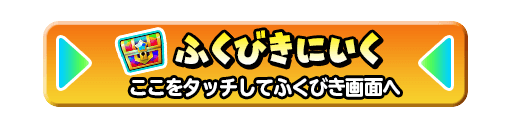 ふくびきにいく

ここをタッチしてふくびき画面へ